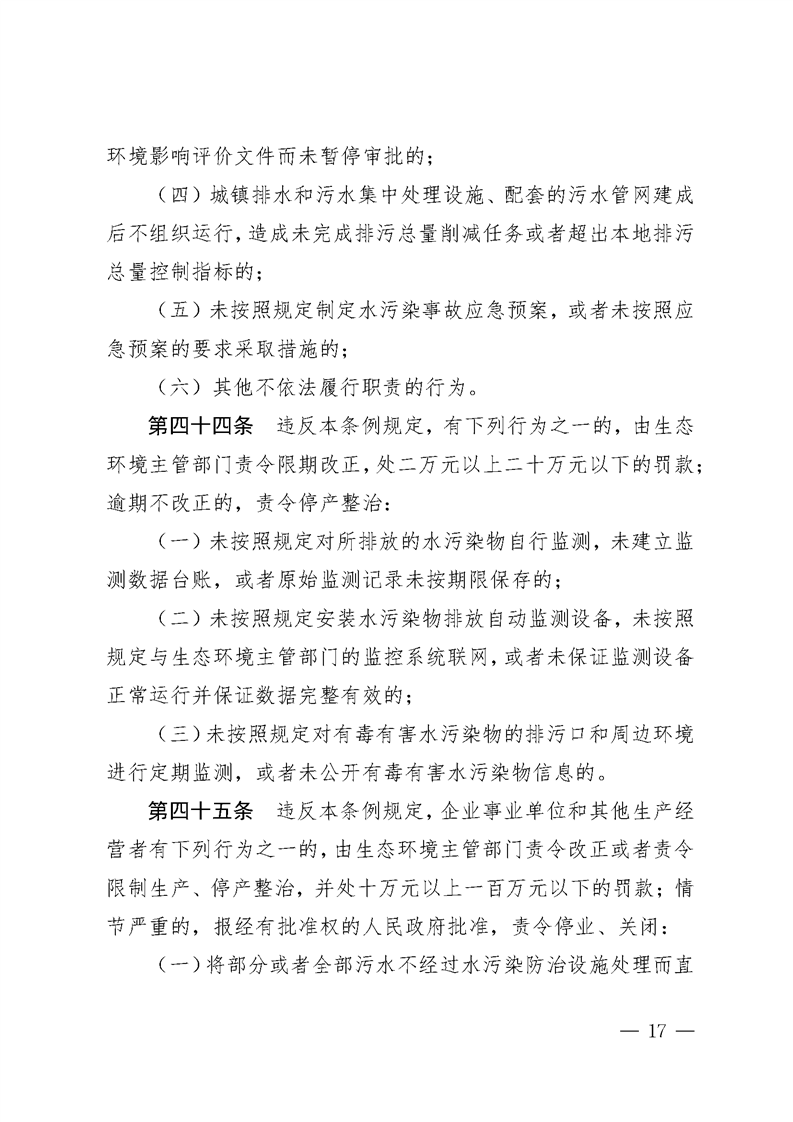 环境影响评价文件而未暂停审批的；

（四）城镇排水和污水集中处理设施、配套的污水管网建成后不组织运行，造成未完成排污总量削减任务或者超出本地排污总量控制指标的；

（五）未按照规定制定水污染事故应急预案，或者未按照应急预案的要求采取措施的；

（六）其他不依法履行职责的行为。

第四十四条　违反本条例规定，有下列行为之一的，由生态环境主管部门责令限期改正，处二万元以上二十万元以下的罚款；逾期不改正的，责令停产整治：

（一）未按照规定对所排放的水污染物自行监测，未建立监测数据台账，或者原始监测记录未按期限保存的；

（二）未按照规定安装水污染物排放自动监测设备，未按照规定与生态环境主管部门的监控系统联网，或者未保证监测设备正常运行并保证数据完整有效的；

（三）未按照规定对有毒有害水污染物的排污口和周边环境进行定期监测，或者未公开有毒有害水污染物信息的。

第四十五条　违反本条例规定，企业事业单位和其他生产经营者有下列行为之一的，由生态环境主管部门责令改正或者责令限制生产、停产整治，并处十万元以上一百万元以下的罚款；情节严重的，报经有批准权的人民政府批准，责令停业、关闭：

（一）将部分或者全部污水不经过水污染防治设施处理而直

— 17 —